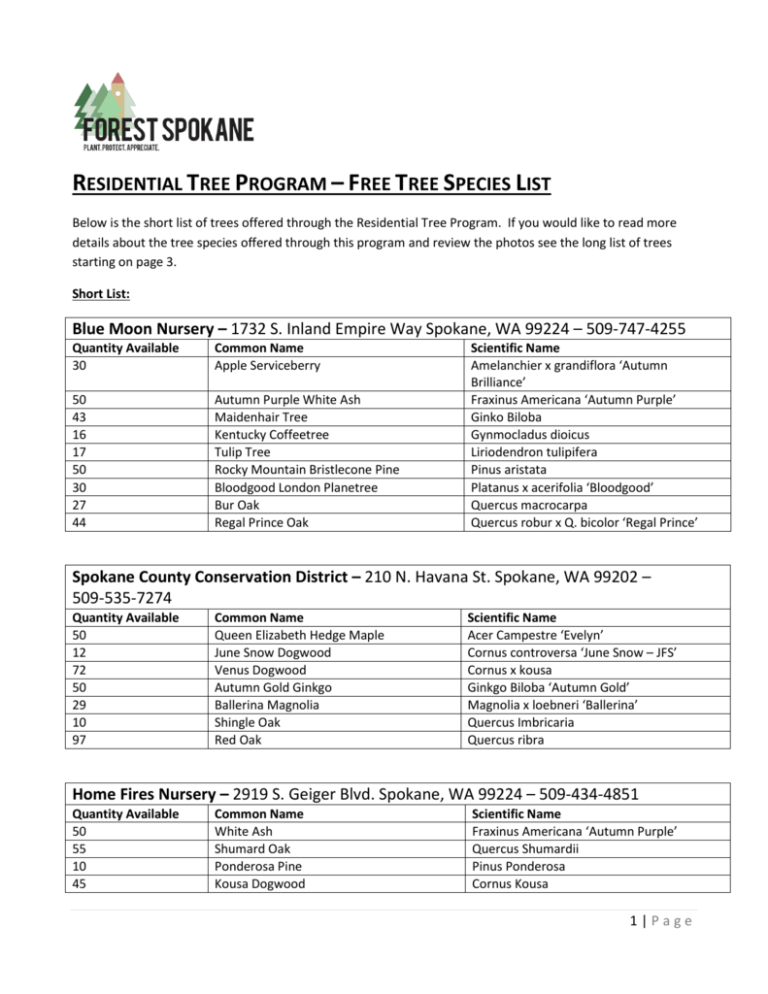 FOREST SPOKANE
PLANT. PROTECT. APPRECIATE.

RESIDENTIAL TREE PROGRAM – FREE TREE SPECIES LIST

Below is the short list of trees offered through the Residential Tree Program. If you would like to read more details about the tree species offered through this program and review the photos see the long list of trees starting on page 3.

Short List:

Blue Moon Nursery – 1732 S. Inland Empire Way Spokane, WA 99224 – 509-747-4255

| Quantity Available | Common Name | Scientific Name |
|---|---|---|
| 30 | Apple Serviceberry | Amelanchier x grandiflora 'Autumn Brilliance' |
| 50 | Autumn Purple White Ash | Fraxinus Americana 'Autumn Purple' |
| 43 | Maidenhair Tree | Ginko Biloba |
| 16 | Kentucky Coffeetree | Gynmocladus dioicus |
| 17 | Tulip Tree | Liriodendron tulipifera |
| 50 | Rocky Mountain Bristlecone Pine | Pinus aristata |
| 30 | Bloodgood London Planetree | Platanus x acerifolia 'Bloodgood' |
| 27 | Bur Oak | Quercus macrocarpa |
| 44 | Regal Prince Oak | Quercus robur x Q. bicolor 'Regal Prince' |

Spokane County Conservation District – 210 N. Havana St. Spokane, WA 99202 – 509-535-7274

| Quantity Available | Common Name | Scientific Name |
|---|---|---|
| 50 | Queen Elizabeth Hedge Maple | Acer Campestre 'Evelyn' |
| 12 | June Snow Dogwood | Cornus controversa 'June Snow – JFS' |
| 72 | Venus Dogwood | Cornus x kousa |
| 50 | Autumn Gold Ginkgo | Ginkgo Biloba 'Autumn Gold' |
| 29 | Ballerina Magnolia | Magnolia x loebneri 'Ballerina' |
| 10 | Shingle Oak | Quercus Imbricaria |
| 97 | Red Oak | Quercus ribra |

Home Fires Nursery – 2919 S. Geiger Blvd. Spokane, WA 99224 – 509-434-4851

| Quantity Available | Common Name | Scientific Name |
|---|---|---|
| 50 | White Ash | Fraxinus Americana 'Autumn Purple' |
| 55 | Shumard Oak | Quercus Shumardii |
| 10 | Ponderosa Pine | Pinus Ponderosa |
| 45 | Kousa Dogwood | Cornus Kousa |

1 | Page